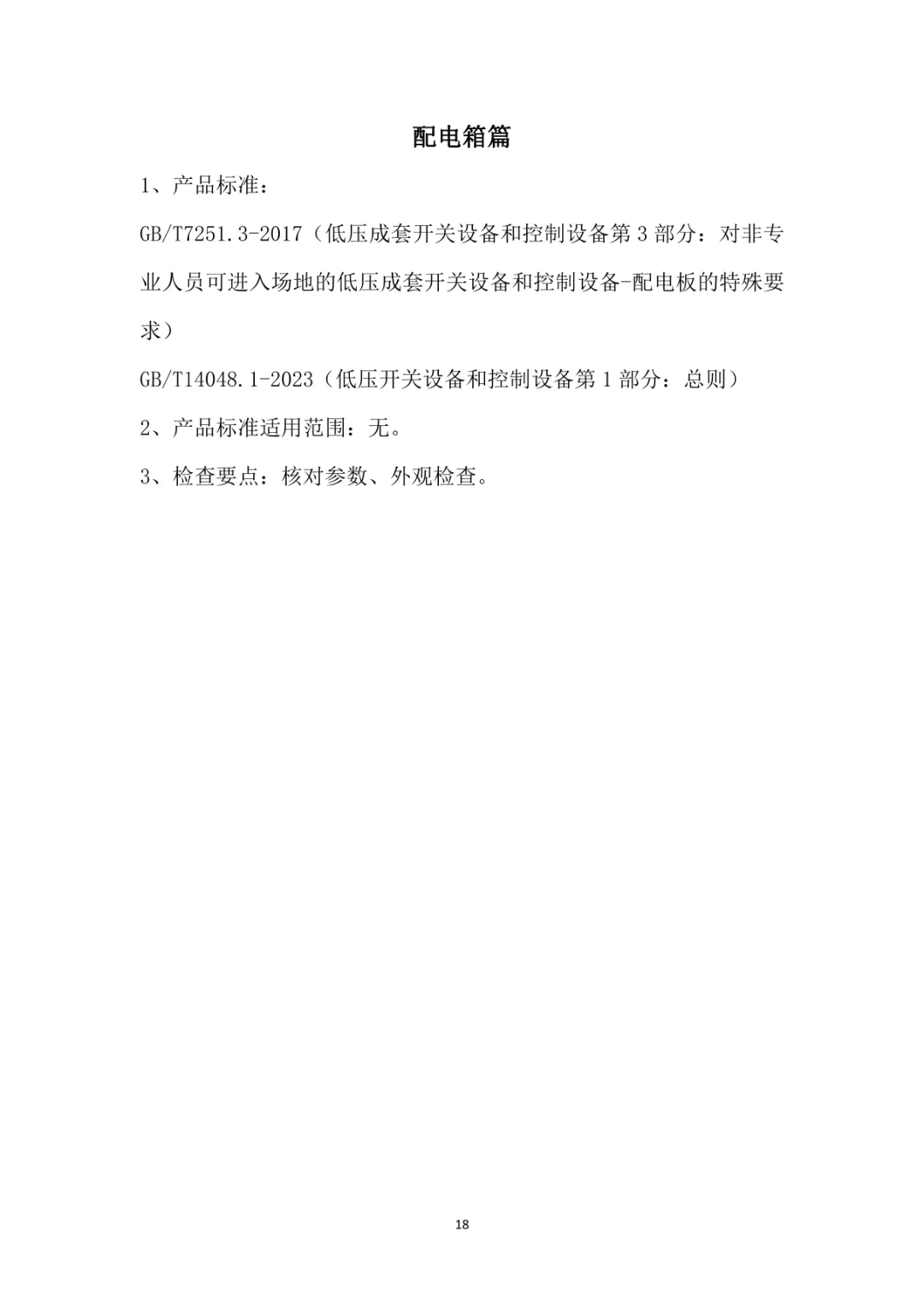 配电箱篇

1、产品标准：

GB/T7251.3-2017（低压成套开关设备和控制设备第3部分：对非专业人员可进入场地的低压成套开关设备和控制设备-配电板的特殊要求）

GB/T14048.1-2023（低压开关设备和控制设备第1部分：总则）

2、产品标准适用范围：无。

3、检查要点：核对参数、外观检查。

18